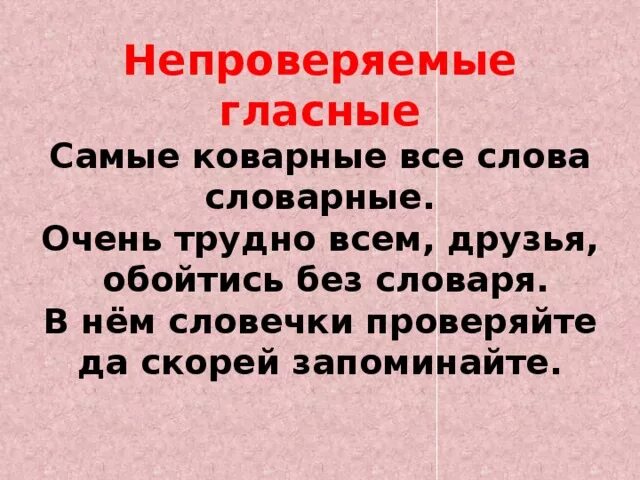 Непроверяемые гласные

Самые коварные все слова словарные.
Очень трудно всем, друзья, обойтись без словаря.
В нём словечки проверяйте да скорей запоминайте.